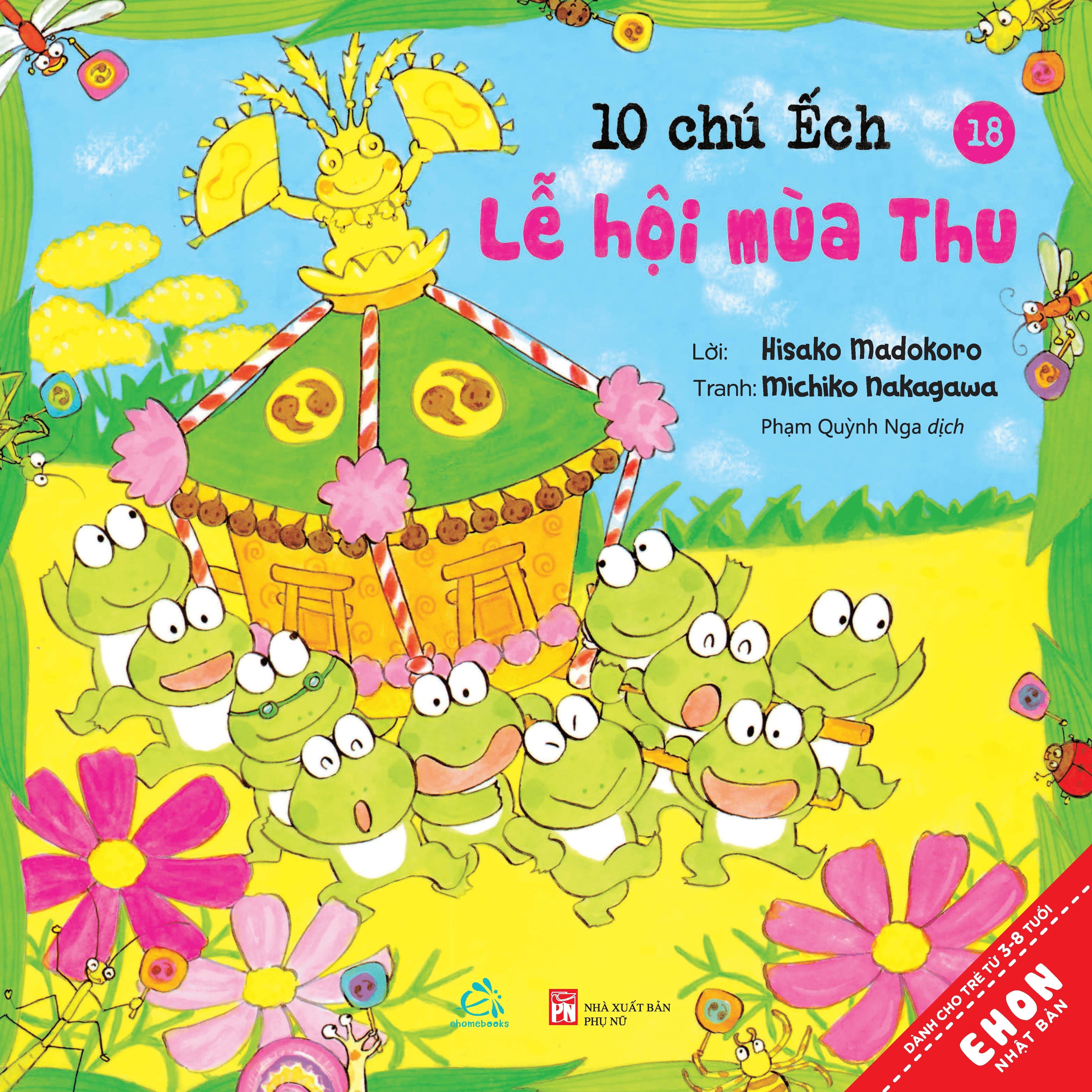 10 chú Ếch 18

Lễ hội mùa Thu

Lời: Hisako Madokoro
Tranh: Michiko Nakagawa
Phạm Quỳnh Nga dịch

ehomebooks

PN NHÀ XUẤT BẢN PHỤ NỮ

DÀNH CHO TRẺ TỪ 3-8 TUỔI
EHON
NHẬT BẢN